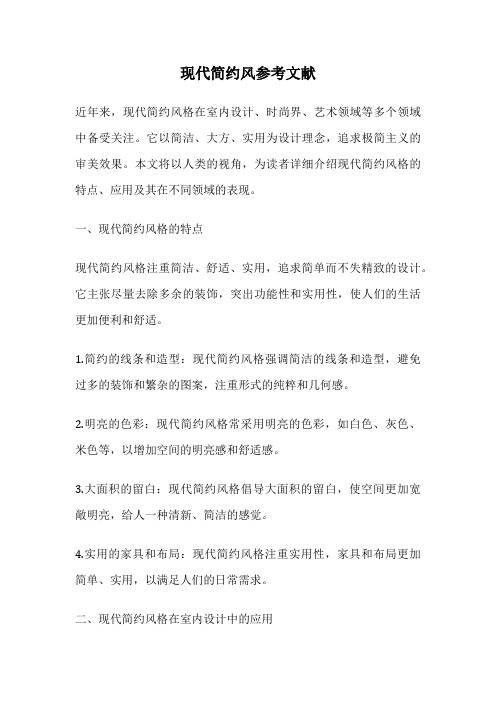 现代简约风参考文献

近年来，现代简约风格在室内设计、时尚界、艺术领域等多个领域中备受关注。它以简洁、大方、实用为设计理念，追求极简主义的审美效果。本文将以人类的视角，为读者详细介绍现代简约风格的特点、应用及其在不同领域的表现。

一、现代简约风格的特点

现代简约风格注重简洁、舒适、实用，追求简单而不失精致的设计。它主张尽量去除多余的装饰，突出功能性和实用性，使人们的生活更加便利和舒适。

1.简约的线条和造型：现代简约风格强调简洁的线条和造型，避免过多的装饰和繁杂的图案，注重形式的纯粹和几何感。

2.明亮的色彩：现代简约风格常采用明亮的色彩，如白色、灰色、米色等，以增加空间的明亮感和舒适感。

3.大面积的留白：现代简约风格倡导大面积的留白，使空间更加宽敞明亮，给人一种清新、简洁的感觉。

4.实用的家具和布局：现代简约风格注重实用性，家具和布局更加简单、实用，以满足人们的日常需求。

二、现代简约风格在室内设计中的应用